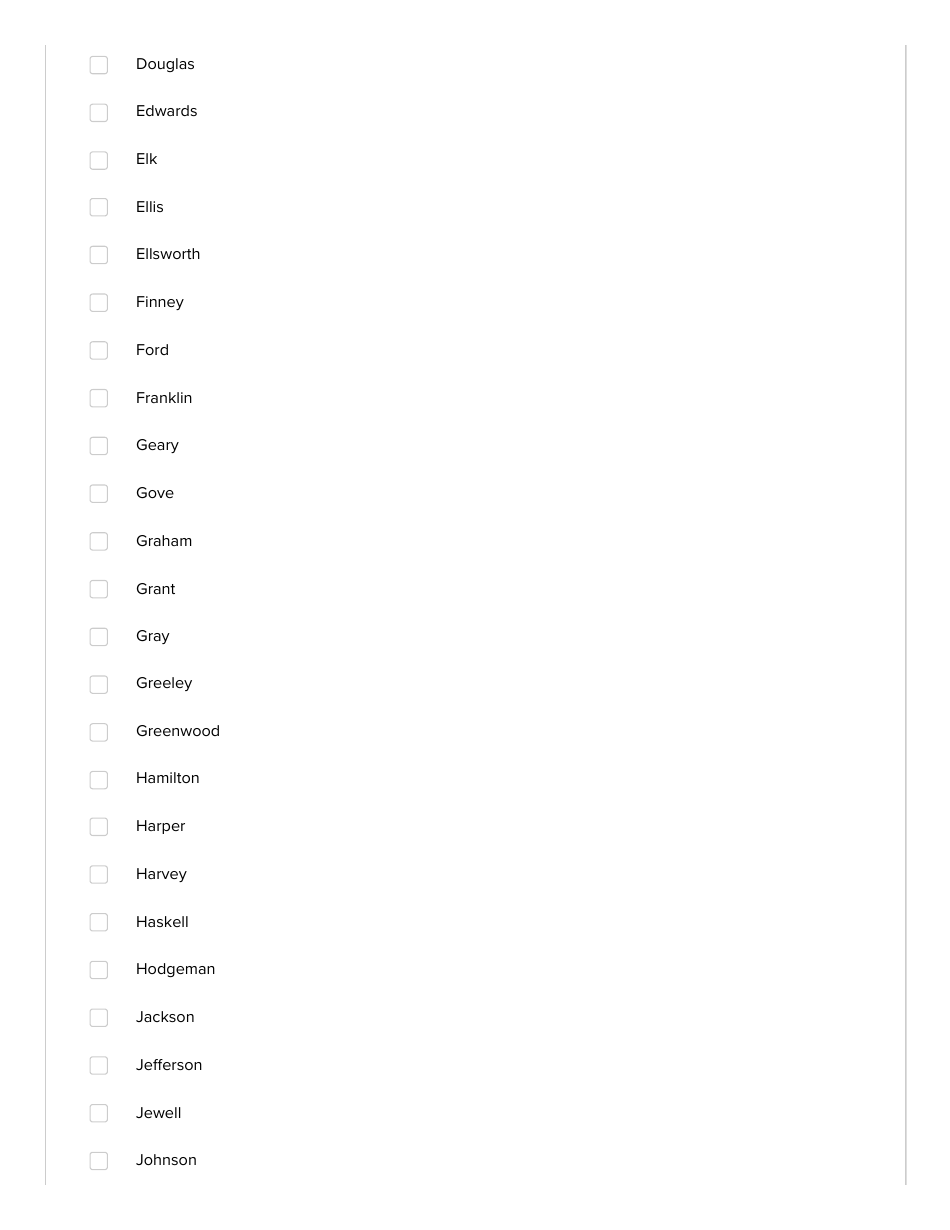 Douglas

Edwards

Elk

Ellis

Ellsworth

Finney

Ford

Franklin

Geary

Gove

Graham

Grant

Gray

Greeley

Greenwood

Hamilton

Harper

Harvey

Haskell

Hodgeman

Jackson

Jefferson

Jewell

Johnson